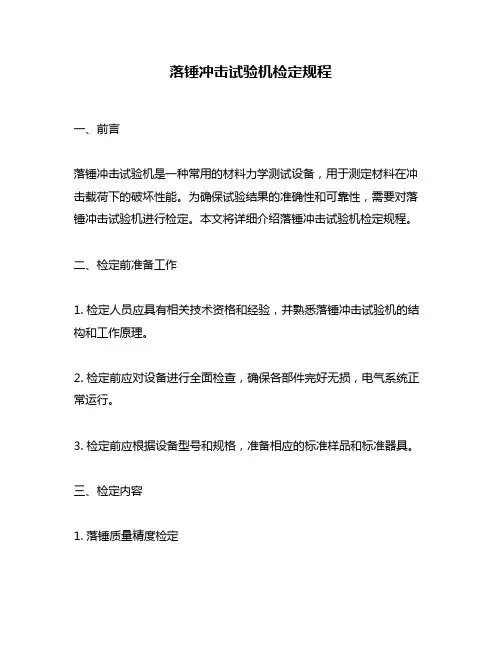 落锤冲击试验机检定规程

一、前言

落锤冲击试验机是一种常用的材料力学测试设备，用于测定材料在冲击载荷下的破坏性能。为确保试验结果的准确性和可靠性，需要对落锤冲击试验机进行检定。本文将详细介绍落锤冲击试验机检定规程。

二、检定前准备工作

1. 检定人员应具有相关技术资格和经验，并熟悉落锤冲击试验机的结构和工作原理。

2. 检定前应对设备进行全面检查，确保各部件完好无损，电气系统正常运行。

3. 检定前应根据设备型号和规格，准备相应的标准样品和标准器具。

三、检定内容

1. 落锤质量精度检定